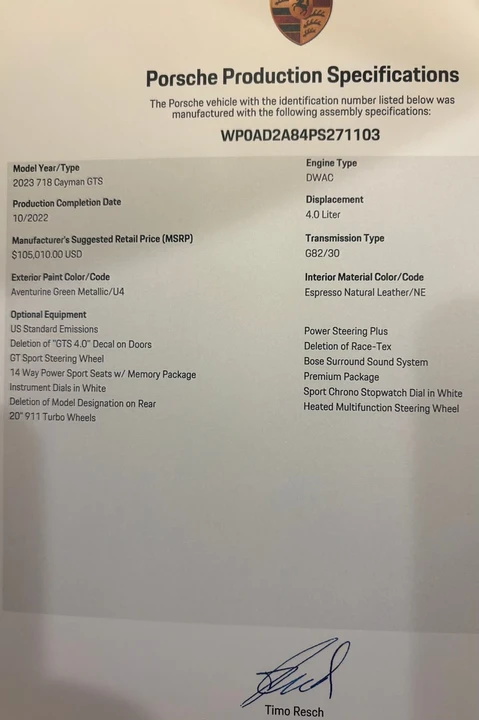 Porsche Production Specifications

The Porsche vehicle with the identification number listed below was manufactured with the following assembly specifications:

WP0AD2A84PS271103

Model Year/Type
2023 718 Cayman GTS

Production Completion Date
10/2022

Manufacturer's Suggested Retail Price (MSRP)
$105,010.00 USD

Exterior Paint Color/Code
Aventurine Green Metallic/U4

Optional Equipment
US Standard Emissions
Deletion of "GTS 4.0" Decal on Doors
GT Sport Steering Wheel
14 Way Power Sport Seats w/ Memory Package
Instrument Dials in White
Deletion of Model Designation on Rear
20" 911 Turbo Wheels

Engine Type
DWAC

Displacement
4.0 Liter

Transmission Type
G82/30

Interior Material Color/Code
Espresso Natural Leather/NE

Power Steering Plus
Deletion of Race-Tex
Bose Surround Sound System
Premium Package
Sport Chrono Stopwatch Dial in White
Heated Multifunction Steering Wheel

Timo Resch